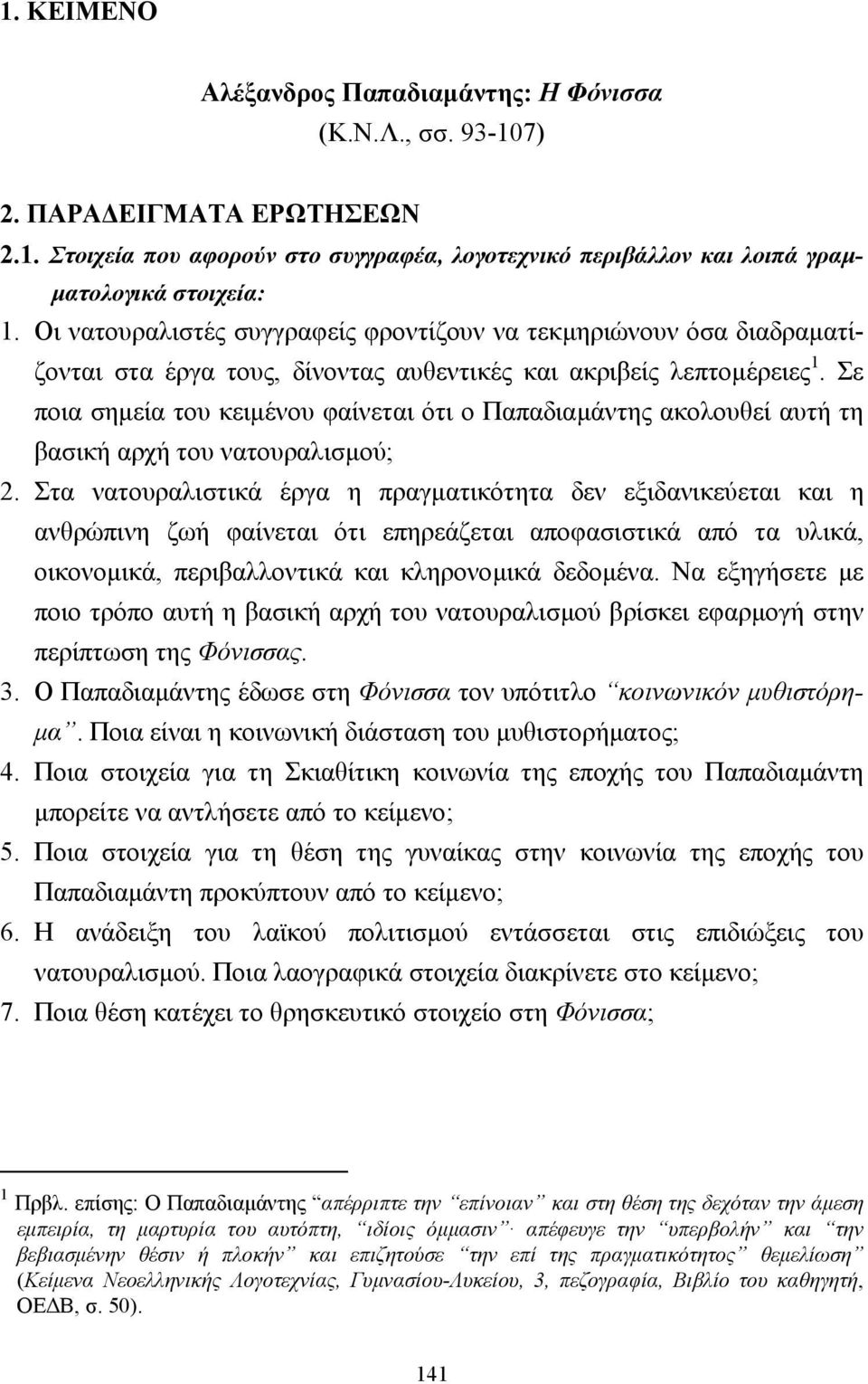 1. ΚΕΙΜΕΝΟ

Αλέξανδρος Παπαδιαμάντης: Η Φόνισσα
(Κ.Ν.Λ., σσ. 93-107)

2. ΠΑΡΑΔΕΙΓΜΑΤΑ ΕΡΩΤΗΣΕΩΝ

2.1. Στοιχεία που αφορούν στο συγγραφέα, λογοτεχνικό περιβάλλον και λοιπά γραμματολογικά στοιχεία:

1. Οι νατουραλιστές συγγραφείς φροντίζουν να τεκμηριώνουν όσα διαδραματίζονται στα έργα τους, δίνοντας αυθεντικές και ακριβείς λεπτομέρειες$^1$. Σε ποια σημεία του κειμένου φαίνεται ότι ο Παπαδιαμάντης ακολουθεί αυτή τη βασική αρχή του νατουραλισμού;

2. Στα νατουραλιστικά έργα η πραγματικότητα δεν εξιδανικεύεται και η ανθρώπινη ζωή φαίνεται ότι επηρεάζεται αποφασιστικά από τα υλικά, οικονομικά, περιβαλλοντικά και κληρονομικά δεδομένα. Να εξηγήσετε με ποιο τρόπο αυτή η βασική αρχή του νατουραλισμού βρίσκει εφαρμογή στην περίπτωση της Φόνισσας.

3. Ο Παπαδιαμάντης έδωσε στη Φόνισσα τον υπότιτλο “κοινωνικόν μυθιστόρημα”. Ποια είναι η κοινωνική διάσταση του μυθιστορήματος;

4. Ποια στοιχεία για τη Σκιαθίτικη κοινωνία της εποχής του Παπαδιαμάντη μπορείτε να αντλήσετε από το κείμενο;

5. Ποια στοιχεία για τη θέση της γυναίκας στην κοινωνία της εποχής του Παπαδιαμάντη προκύπτουν από το κείμενο;

6. Η ανάδειξη του λαϊκού πολιτισμού εντάσσεται στις επιδιώξεις του νατουραλισμού. Ποια λαογραφικά στοιχεία διακρίνετε στο κείμενο;

7. Ποια θέση κατέχει το θρησκευτικό στοιχείο στη Φόνισσα;

$^1$ Πρβλ. επίσης: Ο Παπαδιαμάντης “απέρριπτε την “επίνοιαν” και στη θέση της δεχόταν την άμεση εμπειρία, τη μαρτυρία του αυτόπτη, “ιδίοις όμμασιν”· απέφευγε την “υπερβολήν” και “την βεβιασμένην θέσιν ή πλοκήν” και επιζητούσε “την επί της πραγματικότητος” θεμελίωση” (Κείμενα Νεοελληνικής Λογοτεχνίας, Γυμνασίου-Λυκείου, 3, πεζογραφία, Βιβλίο του καθηγητή, ΟΕΔΒ, σ. 50).

141